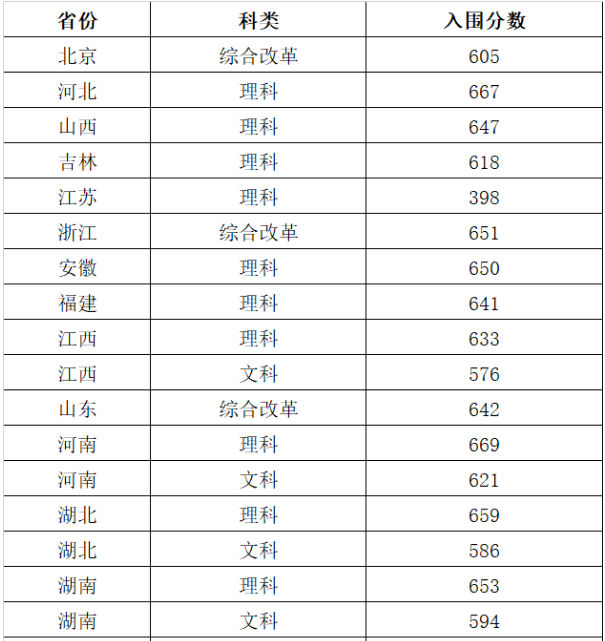 | 省份 | 科类 | 入围分数 |
|---|---|---|
| 北京 | 综合改革 | 605 |
| 河北 | 理科 | 667 |
| 山西 | 理科 | 647 |
| 吉林 | 理科 | 618 |
| 江苏 | 理科 | 398 |
| 浙江 | 综合改革 | 651 |
| 安徽 | 理科 | 650 |
| 福建 | 理科 | 641 |
| 江西 | 理科 | 633 |
| 江西 | 文科 | 576 |
| 山东 | 综合改革 | 642 |
| 河南 | 理科 | 669 |
| 河南 | 文科 | 621 |
| 湖北 | 理科 | 659 |
| 湖北 | 文科 | 586 |
| 湖南 | 理科 | 653 |
| 湖南 | 文科 | 594 |